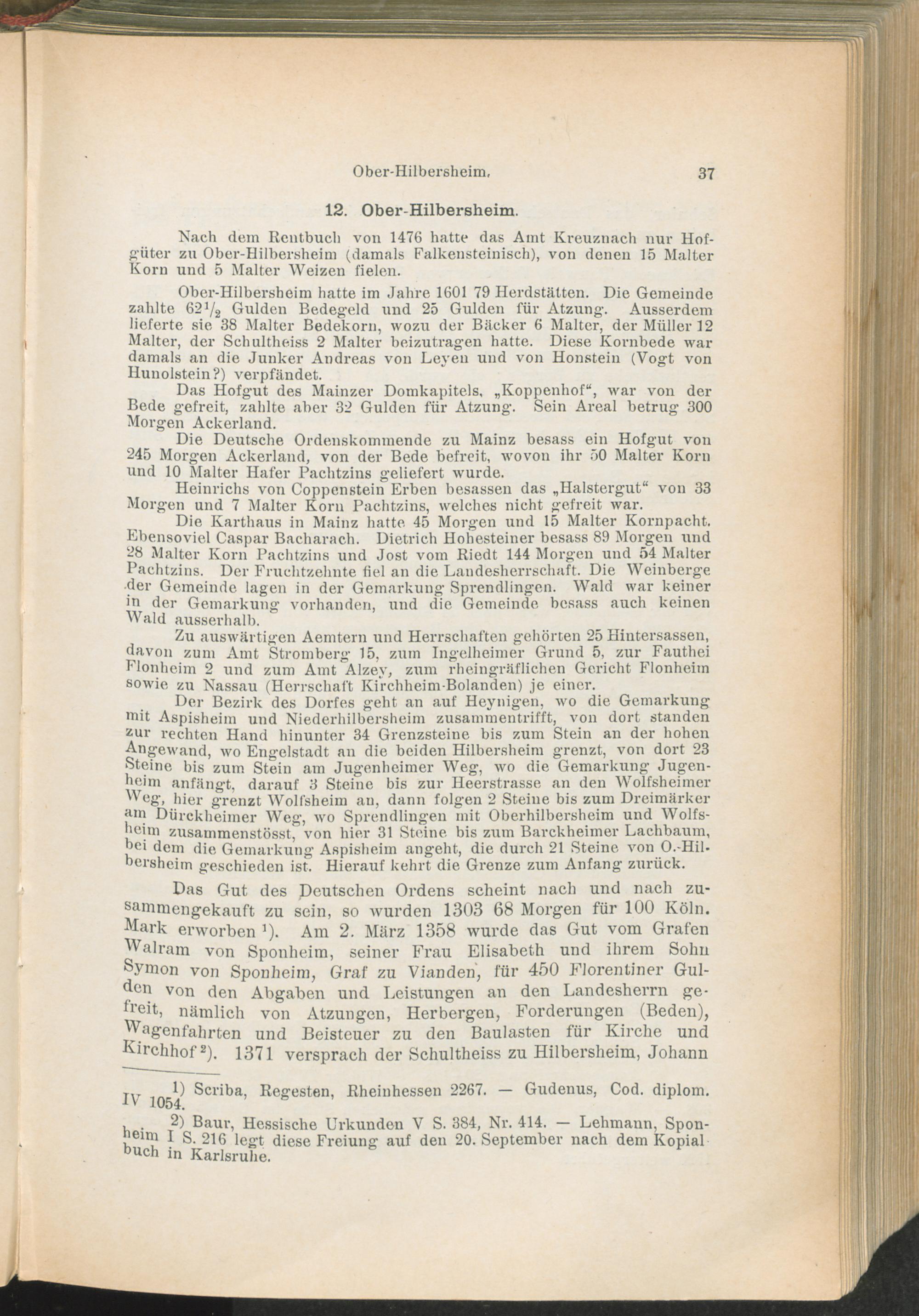 Ober-Hilbersheim. 37

12. Ober-Hilbersheim.

Nach dem Rentbuch von 1476 hatte das Amt Kreuznach nur Hofgüter zu Ober-Hilbersheim (damals Falkensteinisch), von denen 15 Malter Korn und 5 Malter Weizen fielen.

Ober-Hilbersheim hatte im Jahre 1601 79 Herdstätten. Die Gemeinde zahlte $62\frac{1}{2}$ Gulden Bedegeld und 25 Gulden für Atzung. Ausserdem lieferte sie 38 Malter Bedekorn, wozu der Bäcker 6 Malter, der Müller 12 Malter, der Schultheiss 2 Malter beizutragen hatte. Diese Kornbede war damals an die Junker Andreas von Leyen und von Honstein (Vogt von Hunolstein?) verpfändet.

Das Hofgut des Mainzer Domkapitels, „Koppenhof“, war von der Bede gefreit, zahlte aber 32 Gulden für Atzung. Sein Areal betrug 300 Morgen Ackerland.

Die Deutsche Ordenskommende zu Mainz besass ein Hofgut von 245 Morgen Ackerland, von der Bede befreit, wovon ihr 50 Malter Korn und 10 Malter Hafer Pachtzins geliefert wurde.

Heinrichs von Coppenstein Erben besassen das „Halstergut“ von 33 Morgen und 7 Malter Korn Pachtzins, welches nicht gefreit war.

Die Karthaus in Mainz hatte 45 Morgen und 15 Malter Kornpacht. Ebensoviel Caspar Bacharach. Dietrich Hohesteiner besass 89 Morgen und 28 Malter Korn Pachtzins und Jost vom Riedt 144 Morgen und 54 Malter Pachtzins. Der Fruchtzehnte fiel an die Landesherrschaft. Die Weinberge der Gemeinde lagen in der Gemarkung Sprendlingen. Wald war keiner in der Gemarkung vorhanden, und die Gemeinde besass auch keinen Wald ausserhalb.

Zu auswärtigen Aemtern und Herrschaften gehörten 25 Hintersassen, davon zum Amt Stromberg 15, zum Ingelheimer Grund 5, zur Fauthei Flonheim 2 und zum Amt Alzey, zum rheingräflichen Gericht Flonheim sowie zu Nassau (Herrschaft Kirchheim-Bolanden) je einer.

Der Bezirk des Dorfes geht an auf Heynigen, wo die Gemarkung mit Aspisheim und Niederhilbersheim zusammentrifft, von dort standen zur rechten Hand hinunter 34 Grenzsteine bis zum Stein an der hohen Angewand, wo Engelstadt an die beiden Hilbersheim grenzt, von dort 23 Steine bis zum Stein am Jugenheimer Weg, wo die Gemarkung Jugenheim anfängt, darauf 3 Steine bis zur Heerstrasse an den Wolfsheimer Weg, hier grenzt Wolfsheim an, dann folgen 2 Steine bis zum Dreimärker am Dürckheimer Weg, wo Sprendlingen mit Oberhilbersheim und Wolfsheim zusammenstösst, von hier 31 Steine bis zum Barckheimer Lachbaum, bei dem die Gemarkung Aspisheim angeht, die durch 21 Steine von O.-Hilbersheim geschieden ist. Hierauf kehrt die Grenze zum Anfang zurück.

Das Gut des Deutschen Ordens scheint nach und nach zusammengekauft zu sein, so wurden 1303 68 Morgen für 100 Köln. Mark erworben ¹). Am 2. März 1358 wurde das Gut vom Grafen Walram von Sponheim, seiner Frau Elisabeth und ihrem Sohn Symon von Sponheim, Graf zu Vianden, für 450 Florentiner Gulden von den Abgaben und Leistungen an den Landesherrn gefreit, nämlich von Atzungen, Herbergen, Forderungen (Beden), Wagenfahrten und Beisteuer zu den Baulasten für Kirche und Kirchhof ²). 1371 versprach der Schultheiss zu Hilbersheim, Johann

1) Scriba, Regesten, Rheinhessen 2267. — Gudenus, Cod. diplom. IV 1054.

2) Baur, Hessische Urkunden V S. 384, Nr. 414. — Lehmann, Sponheim I S. 216 legt diese Freiung auf den 20. September nach dem Kopialbuch in Karlsruhe.